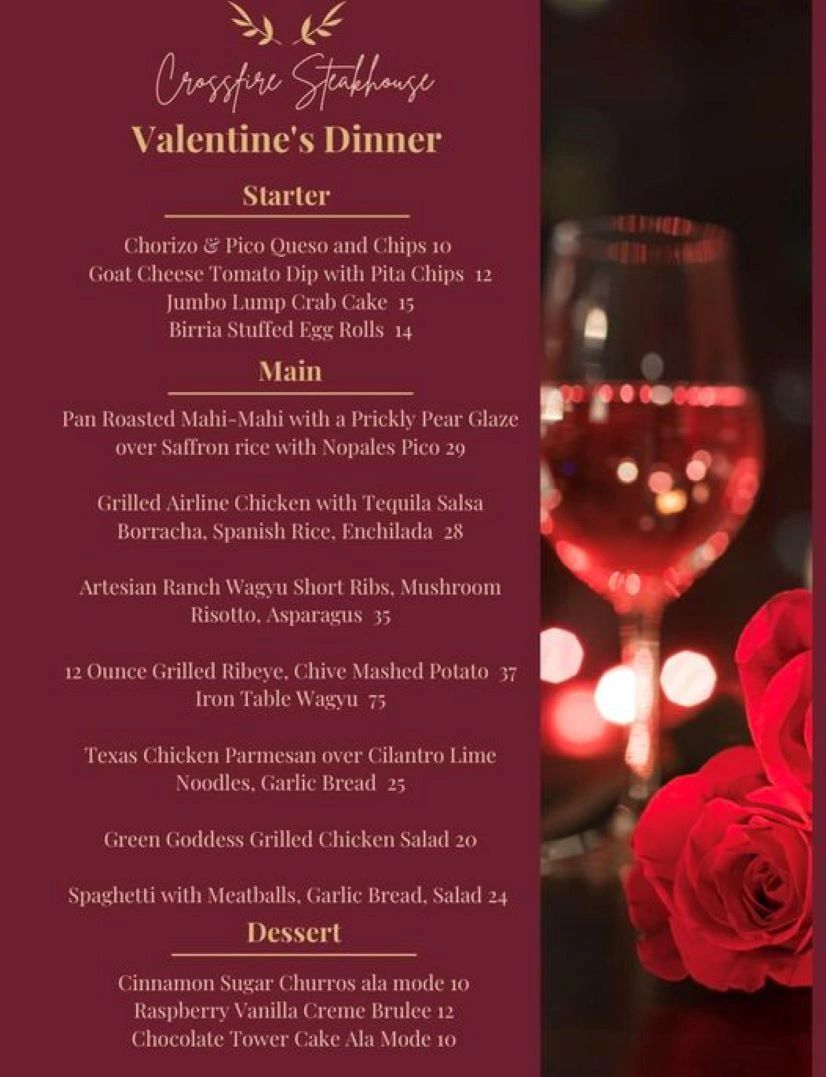 Crossfire Steakhouse

Valentine's Dinner

Starter

Chorizo & Pico Queso and Chips 10
Goat Cheese Tomato Dip with Pita Chips 12
Jumbo Lump Crab Cake 15
Birria Stuffed Egg Rolls 14

Main

Pan Roasted Mahi-Mahi with a Prickly Pear Glaze over Saffron rice with Nopales Pico 29

Grilled Airline Chicken with Tequila Salsa Borracha, Spanish Rice, Enchilada 28

Artesian Ranch Wagyu Short Ribs, Mushroom Risotto, Asparagus 35

12 Ounce Grilled Ribeye, Chive Mashed Potato 37
Iron Table Wagyu 75

Texas Chicken Parmesan over Cilantro Lime Noodles, Garlic Bread 25

Green Goddess Grilled Chicken Salad 20

Spaghetti with Meatballs, Garlic Bread, Salad 24

Dessert

Cinnamon Sugar Churros ala mode 10
Raspberry Vanilla Creme Brulee 12
Chocolate Tower Cake Ala Mode 10